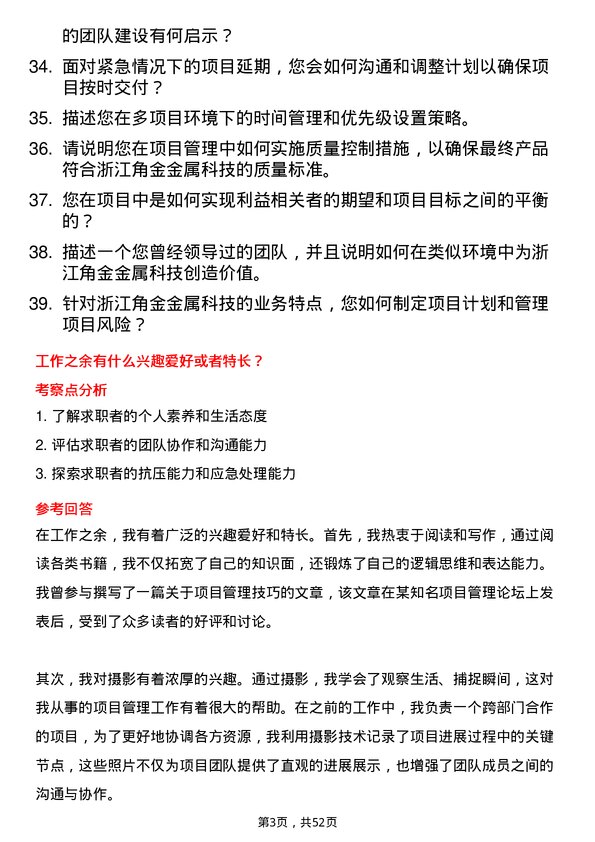 的团队建设有何启示？

34. 面对紧急情况下的项目延期，您会如何沟通和调整计划以确保项目按时交付？

35. 描述您在多项目环境下的时间管理和优先级设置策略。

36. 请说明您在项目管理中如何实施质量控制措施，以确保最终产品符合浙江角金金属科技的质量标准。

37. 您在项目中是如何实现利益相关者的期望和项目目标之间的平衡的？

38. 描述一个您曾经领导过的团队，并且说明如何在类似环境中为浙江角金金属科技创造价值。

39. 针对浙江角金金属科技的业务特点，您如何制定项目计划和管理项目风险？

工作之余有什么兴趣爱好或者特长？

考察点分析

1. 了解求职者的个人素养和生活态度

2. 评估求职者的团队协作和沟通能力

3. 探索求职者的抗压能力和应急处理能力

参考回答

在工作之余，我有着广泛的兴趣爱好和特长。首先，我热衷于阅读和写作，通过阅读各类书籍，我不仅拓宽了自己的知识面，还锻炼了自己的逻辑思维和表达能力。我曾参与撰写了一篇关于项目管理技巧的文章，该文章在某知名项目管理论坛上发表后，受到了众多读者的好评和讨论。

其次，我对摄影有着浓厚的兴趣。通过摄影，我学会了观察生活、捕捉瞬间，这对我从事的项目管理工作有着很大的帮助。在之前的工作中，我负责一个跨部门合作的项目，为了更好地协调各方资源，我利用摄影技术记录了项目进展过程中的关键节点，这些照片不仅为项目团队提供了直观的进展展示，也增强了团队成员之间的沟通与协作。

第3页，共52页